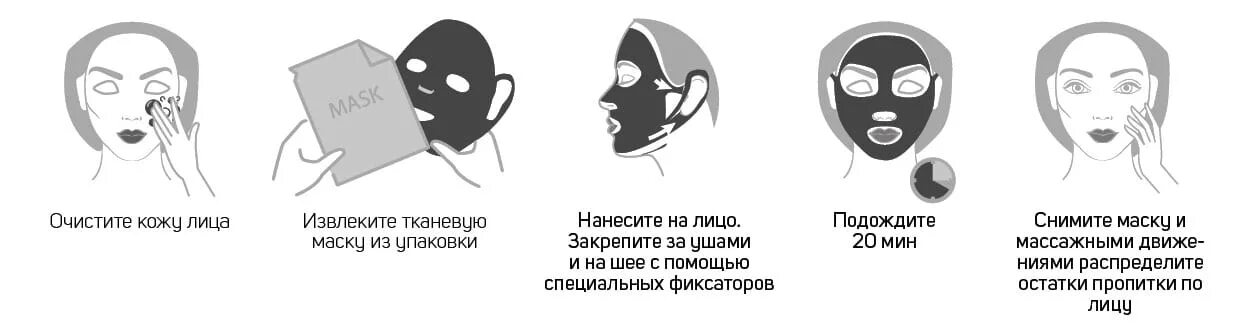 MASK

Очистите кожу лица

Извлеките тканевую маску из упаковки

Нанесите на лицо. Закрепите за ушами и на шее с помощью специальных фиксаторов

Подождите 20 мин

Снимите маску и массажными движениями распределите остатки пропитки по лицу